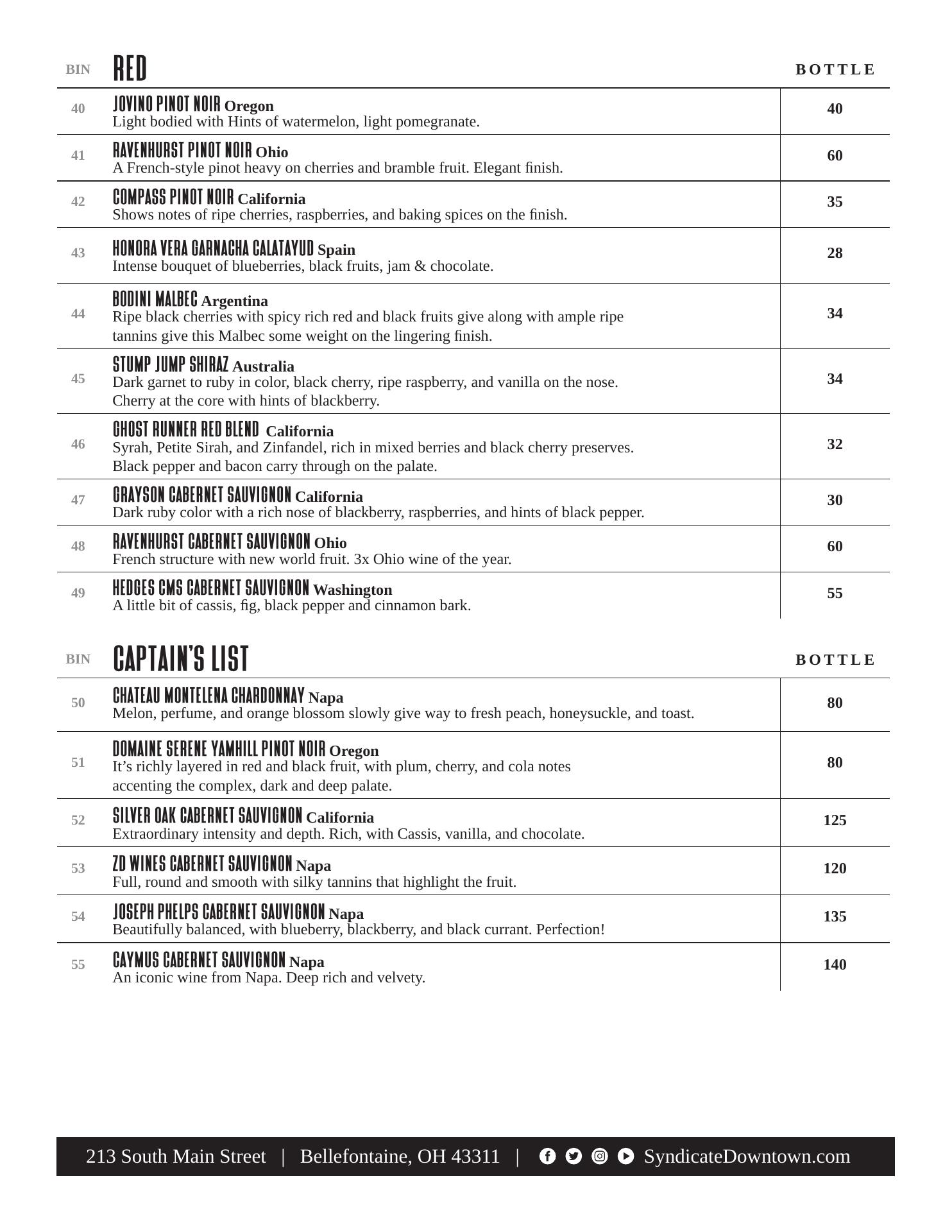 | BIN | RED | BOTTLE |
|---|---|---|
| 40 | JOVINO PINOT NOIR Oregon Light bodied with Hints of watermelon, light pomegranate. | 40 |
| 41 | RAVENHURST PINOT NOIR Ohio A French-style pinot heavy on cherries and bramble fruit. Elegant finish. | 60 |
| 42 | COMPASS PINOT NOIR California Shows notes of ripe cherries, raspberries, and baking spices on the finish. | 35 |
| 43 | HONORA VERA GARNACHA CALATAYUD Spain Intense bouquet of blueberries, black fruits, jam & chocolate. | 28 |
| 44 | BODINI MALBEC Argentina Ripe black cherries with spicy rich red and black fruits give along with ample ripe tannins give this Malbec some weight on the lingering finish. | 34 |
| 45 | STUMP JUMP SHIRAZ Australia Dark garnet to ruby in color, black cherry, ripe raspberry, and vanilla on the nose. Cherry at the core with hints of blackberry. | 34 |
| 46 | GHOST RUNNER RED BLEND California Syrah, Petite Sirah, and Zinfandel, rich in mixed berries and black cherry preserves. Black pepper and bacon carry through on the palate. | 32 |
| 47 | GRAYSON CABERNET SAUVIGNON California Dark ruby color with a rich nose of blackberry, raspberries, and hints of black pepper. | 30 |
| 48 | RAVENHURST CABERNET SAUVIGNON Ohio French structure with new world fruit. 3x Ohio wine of the year. | 60 |
| 49 | HEDGES CMS CABERNET SAUVIGNON Washington A little bit of cassis, fig, black pepper and cinnamon bark. | 55 |

| BIN | CAPTAIN'S LIST | BOTTLE |
|---|---|---|
| 50 | CHATEAU MONTELENA CHARDONNAY Napa Melon, perfume, and orange blossom slowly give way to fresh peach, honeysuckle, and toast. | 80 |
| 51 | DOMAINE SERENE YAMHILL PINOT NOIR Oregon It's richly layered in red and black fruit, with plum, cherry, and cola notes accenting the complex, dark and deep palate. | 80 |
| 52 | SILVER OAK CABERNET SAUVIGNON California Extraordinary intensity and depth. Rich, with Cassis, vanilla, and chocolate. | 125 |
| 53 | ZD WINES CABERNET SAUVIGNON Napa Full, round and smooth with silky tannins that highlight the fruit. | 120 |
| 54 | JOSEPH PHELPS CABERNET SAUVIGNON Napa Beautifully balanced, with blueberry, blackberry, and black currant. Perfection! | 135 |
| 55 | CAYMUS CABERNET SAUVIGNON Napa An iconic wine from Napa. Deep rich and velvety. | 140 |

213 South Main Street | Bellefontaine, OH 43311 | SyndicateDowntown.com